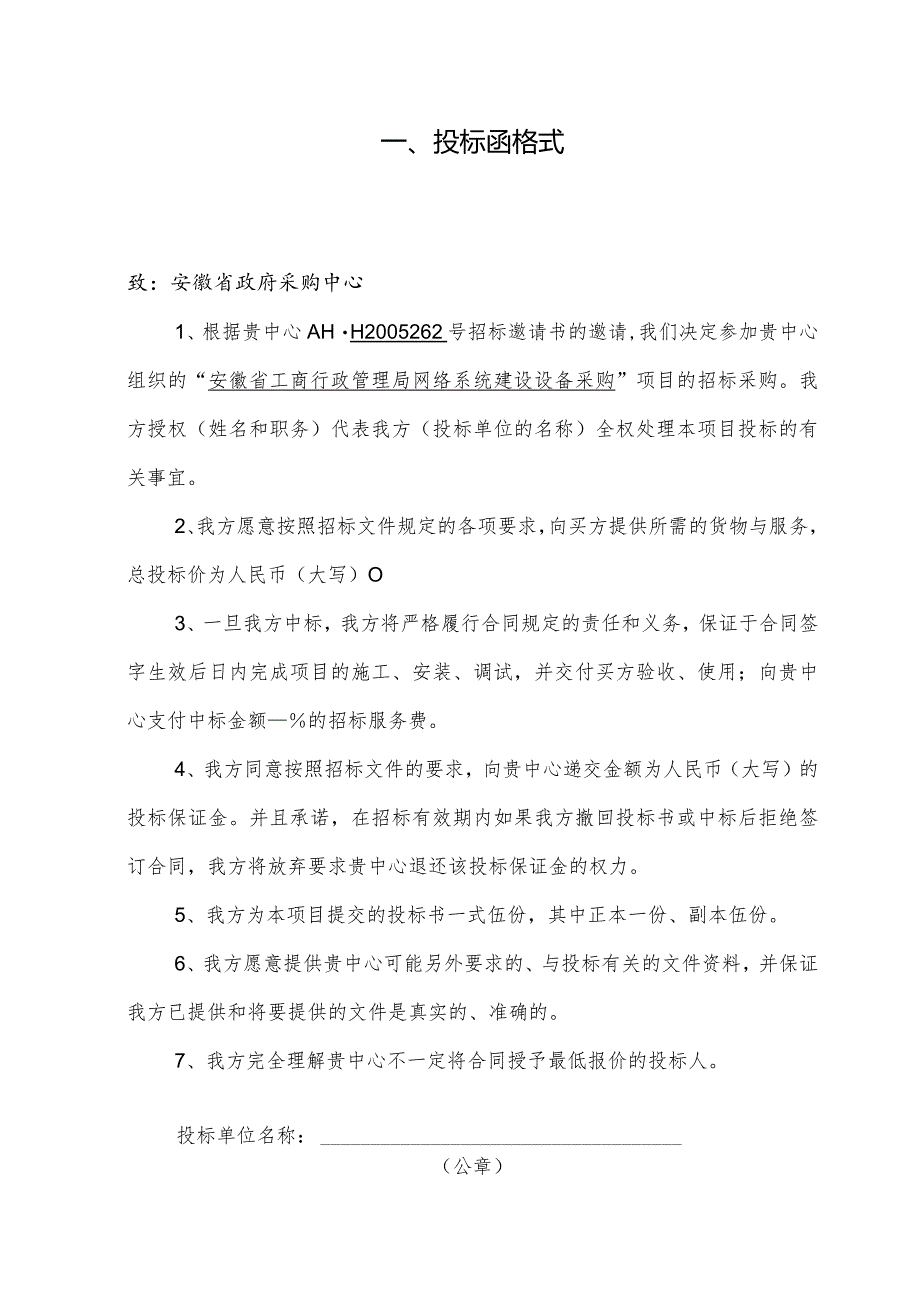 一、投标函格式

致：安徽省政府采购中心

1、根据贵中心AH·H2005262号招标邀请书的邀请，我们决定参加贵中心组织的“安徽省工商行政管理局网络系统建设设备采购”项目的招标采购。我方授权（姓名和职务）代表我方（投标单位的名称）全权处理本项目投标的有关事宜。

2、我方愿意按照招标文件规定的各项要求，向买方提供所需的货物与服务，总投标价为人民币（大写）O

3、一旦我方中标，我方将严格履行合同规定的责任和义务，保证于合同签字生效后日内完成项目的施工、安装、调试，并交付买方验收、使用；向贵中心支付中标金额—%的招标服务费。

4、我方同意按照招标文件的要求，向贵中心递交金额为人民币（大写）的投标保证金。并且承诺，在招标有效期内如果我方撤回投标书或中标后拒绝签订合同，我方将放弃要求贵中心退还该投标保证金的权力。

5、我方为本项目提交的投标书一式伍份，其中正本一份、副本伍份。

6、我方愿意提供贵中心可能另外要求的、与投标有关的文件资料，并保证我方已提供和将要提供的文件是真实的、准确的。

7、我方完全理解贵中心不一定将合同授予最低报价的投标人。

投标单位名称：________________________________
（公章）